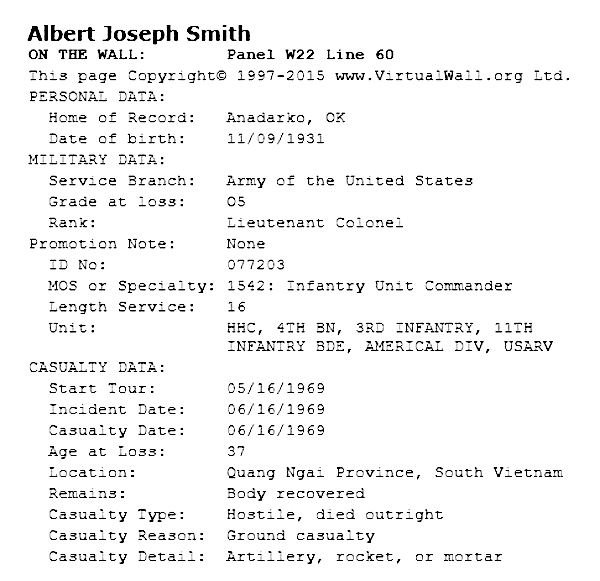 Albert Joseph Smith
ON THE WALL: Panel W22 Line 60
This page Copyright© 1997-2015 www.VirtualWall.org Ltd.
PERSONAL DATA:
Home of Record: Anadarko, OK
Date of birth: 11/09/1931
MILITARY DATA:
Service Branch: Army of the United States
Grade at loss: O5
Rank: Lieutenant Colonel
Promotion Note: None
ID No: 077203
MOS or Specialty: 1542: Infantry Unit Commander
Length Service: 16
Unit: HHC, 4TH BN, 3RD INFANTRY, 11TH INFANTRY BDE, AMERICAL DIV, USARV
CASUALTY DATA:
Start Tour: 05/16/1969
Incident Date: 06/16/1969
Casualty Date: 06/16/1969
Age at Loss: 37
Location: Quang Ngai Province, South Vietnam
Remains: Body recovered
Casualty Type: Hostile, died outright
Casualty Reason: Ground casualty
Casualty Detail: Artillery, rocket, or mortar